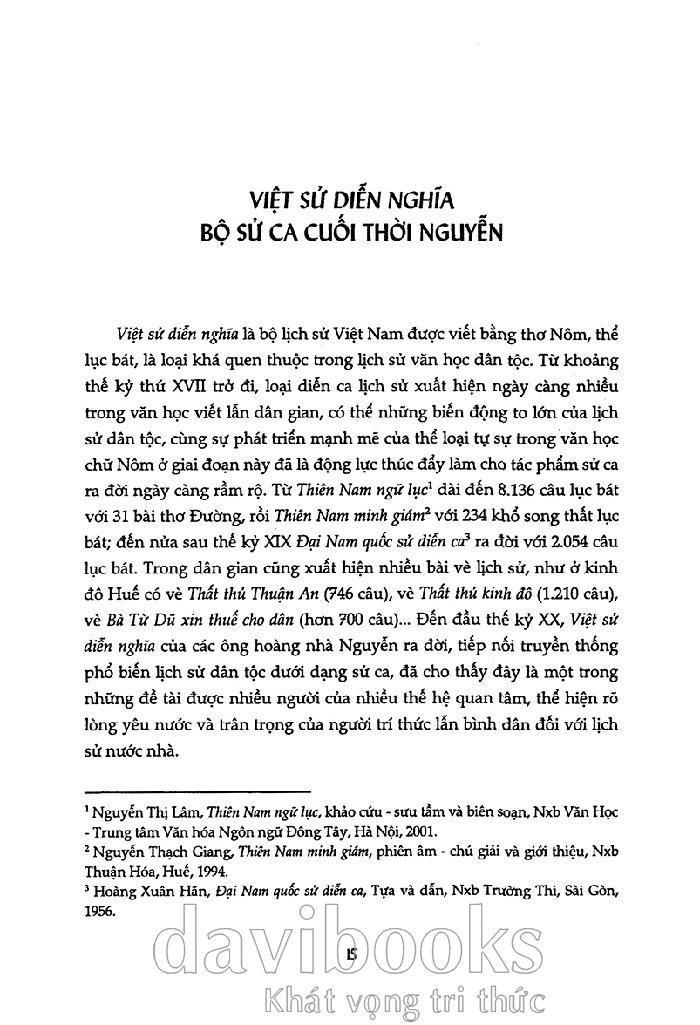 VIỆT SỬ DIỄN NGHĨA
BỘ SỬ CA CUỐI THỜI NGUYỄN

Việt sử diễn nghĩa là bộ lịch sử Việt Nam được viết bằng thơ Nôm, thể lục bát, là loại khá quen thuộc trong lịch sử văn học dân tộc. Từ khoảng thế kỷ thứ XVII trở đi, loại diễn ca lịch sử xuất hiện ngày càng nhiều trong văn học viết lẫn dân gian, có thể những biến động to lớn của lịch sử dân tộc, cùng sự phát triển mạnh mẽ của thể loại tự sự trong văn học chữ Nôm ở giai đoạn này đã là động lực thúc đẩy làm cho tác phẩm sử ca ra đời ngày càng rầm rộ. Từ Thiên Nam ngữ lục$^1$ dài đến 8.136 câu lục bát với 31 bài thơ Đường, rồi Thiên Nam minh giám$^2$ với 234 khổ song thất lục bát; đến nửa sau thế kỷ XIX Đại Nam quốc sử diễn ca$^3$ ra đời với 2.054 câu lục bát. Trong dân gian cũng xuất hiện nhiều bài vè lịch sử, như ở kinh đô Huế có vè Thất thủ Thuận An (746 câu), vè Thất thủ kinh đô (1.210 câu), vè Bà Từ Dũ xin thuế cho dân (hơn 700 câu)... Đến đầu thế kỷ XX, Việt sử diễn nghĩa của các ông hoàng nhà Nguyễn ra đời, tiếp nối truyền thống phổ biến lịch sử dân tộc dưới dạng sử ca, đã cho thấy đây là một trong những đề tài được nhiều người của nhiều thế hệ quan tâm, thể hiện rõ lòng yêu nước và trân trọng của người trí thức lẫn bình dân đối với lịch sử nước nhà.

$^1$ Nguyễn Thị Lâm, Thiên Nam ngữ lục, khảo cứu - sưu tầm và biên soạn, Nxb Văn Học - Trung tâm Văn hóa Ngôn ngữ Đông Tây, Hà Nội, 2001.
$^2$ Nguyễn Thạch Giang, Thiên Nam minh giám, phiên âm - chú giải và giới thiệu, Nxb Thuận Hóa, Huế, 1994.
$^3$ Hoàng Xuân Hãn, Đại Nam quốc sử diễn ca, Tựa và dẫn, Nxb Trường Thi, Sài Gòn, 1956.

15

davibooks
Khát vọng tri thức